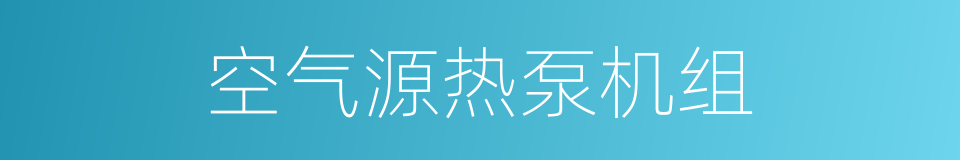 空气源热泵机组